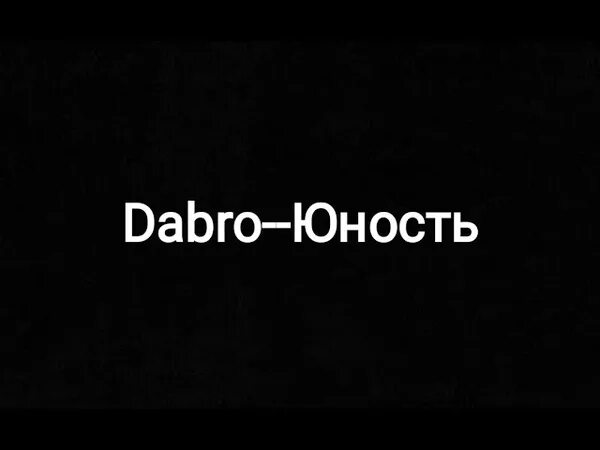 Dabro--Юность